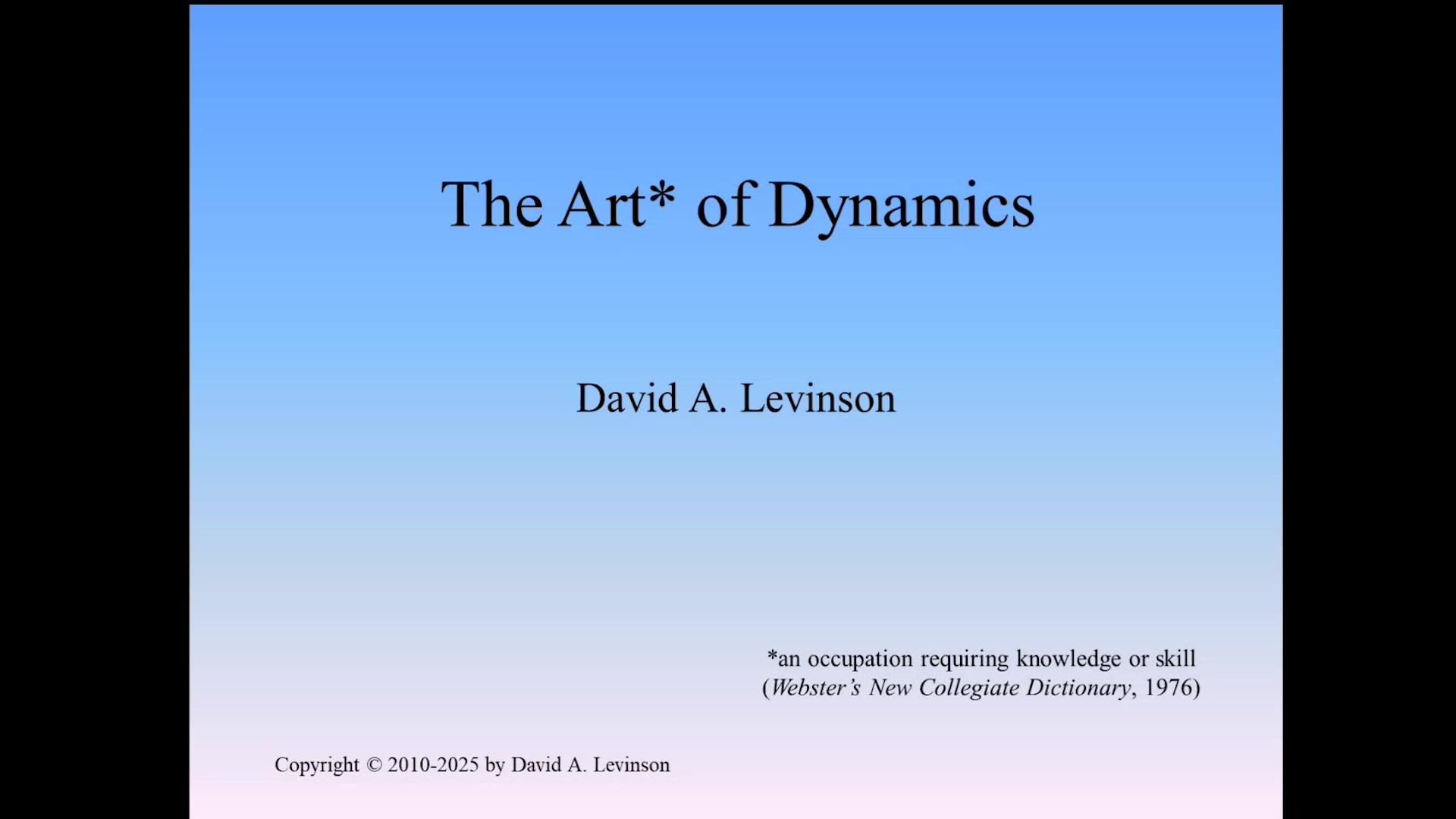 The Art* of Dynamics

David A. Levinson

*an occupation requiring knowledge or skill
(Webster's New Collegiate Dictionary, 1976)

Copyright © 2010-2025 by David A. Levinson